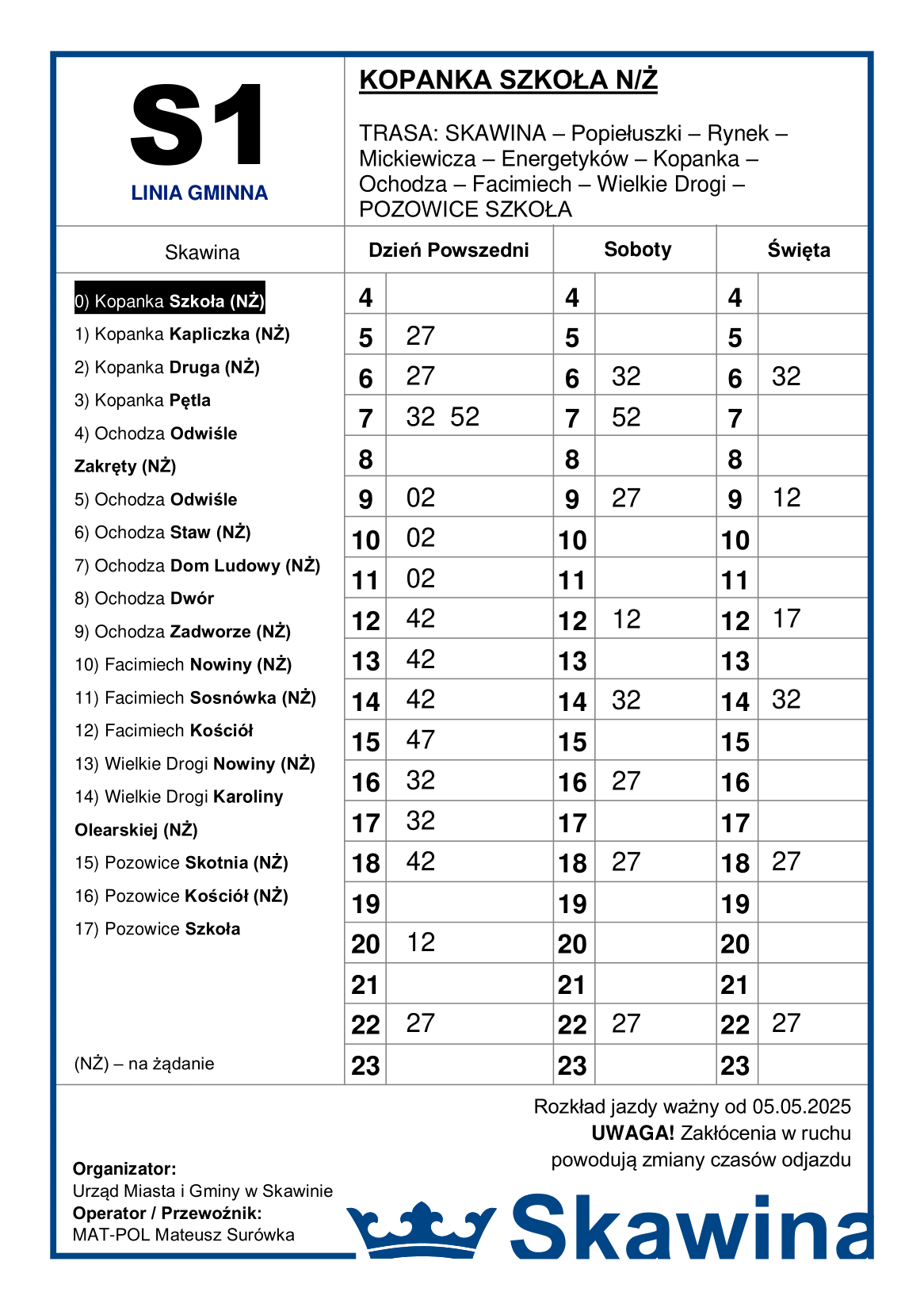 S1
LINIA GMINNA

KOPANKA SZKOŁA N/Ż

TRASA: SKAWINA – Popiełuszki – Rynek – Mickiewicza – Energetyków – Kopanka – Ochodza – Facimiech – Wielkie Drogi – POZOWICE SZKOŁA

Skawina

0) Kopanka Szkoła (NŻ)
1) Kopanka Kapliczka (NŻ)
2) Kopanka Druga (NŻ)
3) Kopanka Pętla
4) Ochodza Odwiśle Zakręty (NŻ)
5) Ochodza Odwiśle
6) Ochodza Staw (NŻ)
7) Ochodza Dom Ludowy (NŻ)
8) Ochodza Dwór
9) Ochodza Zadworze (NŻ)
10) Facimiech Nowiny (NŻ)
11) Facimiech Sosnówka (NŻ)
12) Facimiech Kościół
13) Wielkie Drogi Nowiny (NŻ)
14) Wielkie Drogi Karoliny Olearskiej (NŻ)
15) Pozowice Skotnia (NŻ)
16) Pozowice Kościół (NŻ)
17) Pozowice Szkoła

(NŻ) – na żądanie

| Dzień Powszedni | | Soboty | | Święta | |
|---|---|---|---|---|---|
| 4 | | 4 | | 4 | |
| 5 | 27 | 5 | | 5 | |
| 6 | 27 | 6 | 32 | 6 | 32 |
| 7 | 32 52 | 7 | 52 | 7 | |
| 8 | | 8 | | 8 | |
| 9 | 02 | 9 | 27 | 9 | 12 |
| 10 | 02 | 10 | | 10 | |
| 11 | 02 | 11 | | 11 | |
| 12 | 42 | 12 | 12 | 12 | 17 |
| 13 | 42 | 13 | | 13 | |
| 14 | 42 | 14 | 32 | 14 | 32 |
| 15 | 47 | 15 | | 15 | |
| 16 | 32 | 16 | 27 | 16 | |
| 17 | 32 | 17 | | 17 | |
| 18 | 42 | 18 | 27 | 18 | 27 |
| 19 | | 19 | | 19 | |
| 20 | 12 | 20 | | 20 | |
| 21 | | 21 | | 21 | |
| 22 | 27 | 22 | 27 | 22 | 27 |
| 23 | | 23 | | 23 | |

Rozkład jazdy ważny od 05.05.2025
UWAGA! Zakłócenia w ruchu powodują zmiany czasów odjazdu

Organizator:
Urząd Miasta i Gminy w Skawinie
Operator / Przewoźnik:
MAT-POL Mateusz Surówka

Skawina